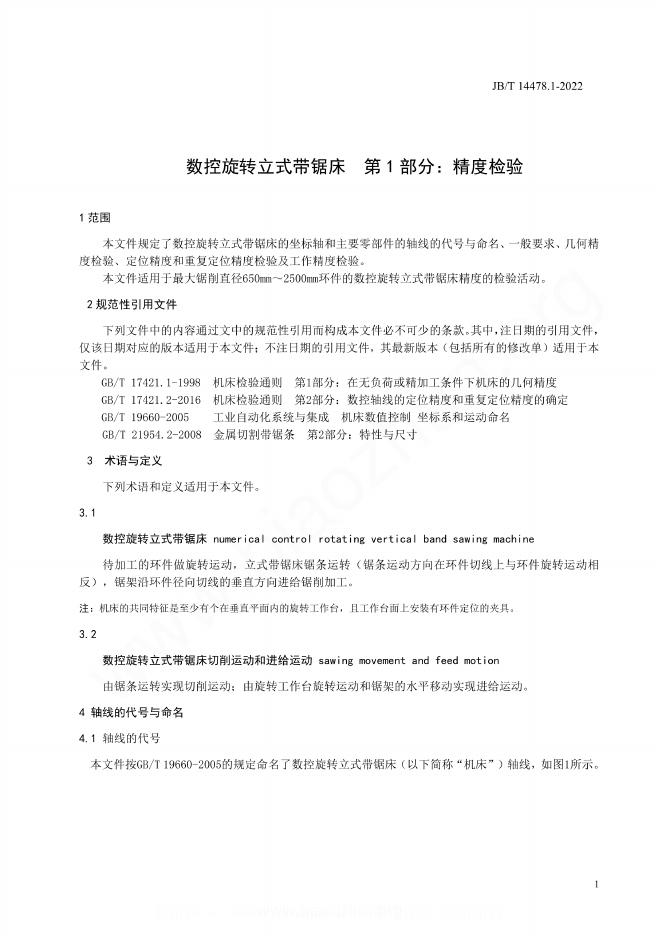 JB/T 14478.1-2022

数控旋转立式带锯床　第 1 部分：精度检验

1 范围

本文件规定了数控旋转立式带锯床的坐标轴和主要零部件的轴线的代号与命名、一般要求、几何精度检验、定位精度和重复定位精度检验及工作精度检验。

本文件适用于最大锯削直径650mm～2500mm环件的数控旋转立式带锯床精度的检验活动。

2 规范性引用文件

下列文件中的内容通过文中的规范性引用而构成本文件必不可少的条款。其中，注日期的引用文件，仅该日期对应的版本适用于本文件；不注日期的引用文件，其最新版本（包括所有的修改单）适用于本文件。

GB/T 17421.1-1998　机床检验通则　第1部分：在无负荷或精加工条件下机床的几何精度
GB/T 17421.2-2016　机床检验通则　第2部分：数控轴线的定位精度和重复定位精度的确定
GB/T 19660-2005　工业自动化系统与集成　机床数值控制 坐标系和运动命名
GB/T 21954.2-2008　金属切割带锯条　第2部分：特性与尺寸

3　术语与定义

下列术语和定义适用于本文件。

3.1

数控旋转立式带锯床 numerical control rotating vertical band sawing machine

待加工的环件做旋转运动，立式带锯床锯条运转（锯条运动方向在环件切线上与环件旋转运动相反），锯架沿环件径向切线的垂直方向进给锯削加工。

注：机床的共同特征是至少有个在垂直平面内的旋转工作台，且工作台面上安装有环件定位的夹具。

3.2

数控旋转立式带锯床切削运动和进给运动 sawing movement and feed motion

由锯条运转实现切削运动；由旋转工作台旋转运动和锯架的水平移动实现进给运动。

4 轴线的代号与命名

4.1 轴线的代号

本文件按GB/T 19660-2005的规定命名了数控旋转立式带锯床（以下简称“机床”）轴线，如图1所示。

1